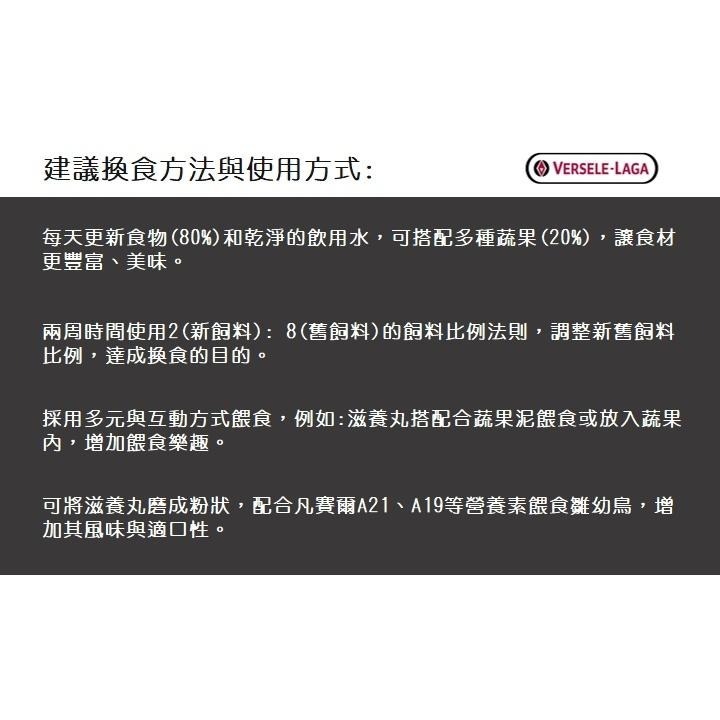 建議換食方法與使用方式:

VERSELE-LAGA

每天更新食物(80%)和乾淨的飲用水，可搭配多種蔬果(20%)，讓食材更豐富、美味。

兩周時間使用2(新飼料): 8(舊飼料)的飼料比例法則，調整新舊飼料比例，達成換食的目的。

採用多元與互動方式餵食，例如:滋養丸搭配合蔬果泥餵食或放入蔬果內，增加餵食樂趣。

可將滋養丸磨成粉狀，配合凡賽爾A21、A19等營養素餵食雛幼鳥，增加其風味與適口性。